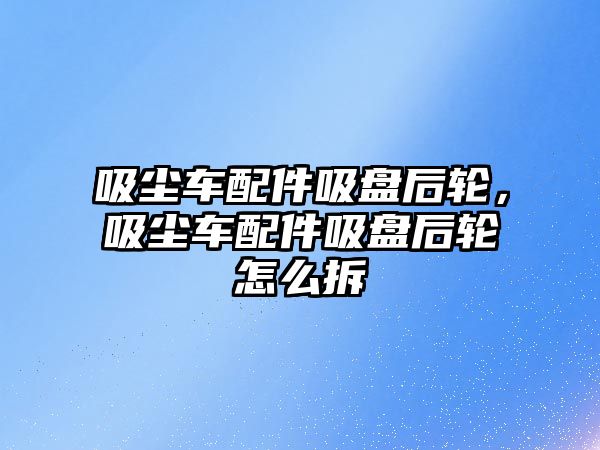 吸尘车配件吸盘后轮，吸尘车配件吸盘后轮怎么拆